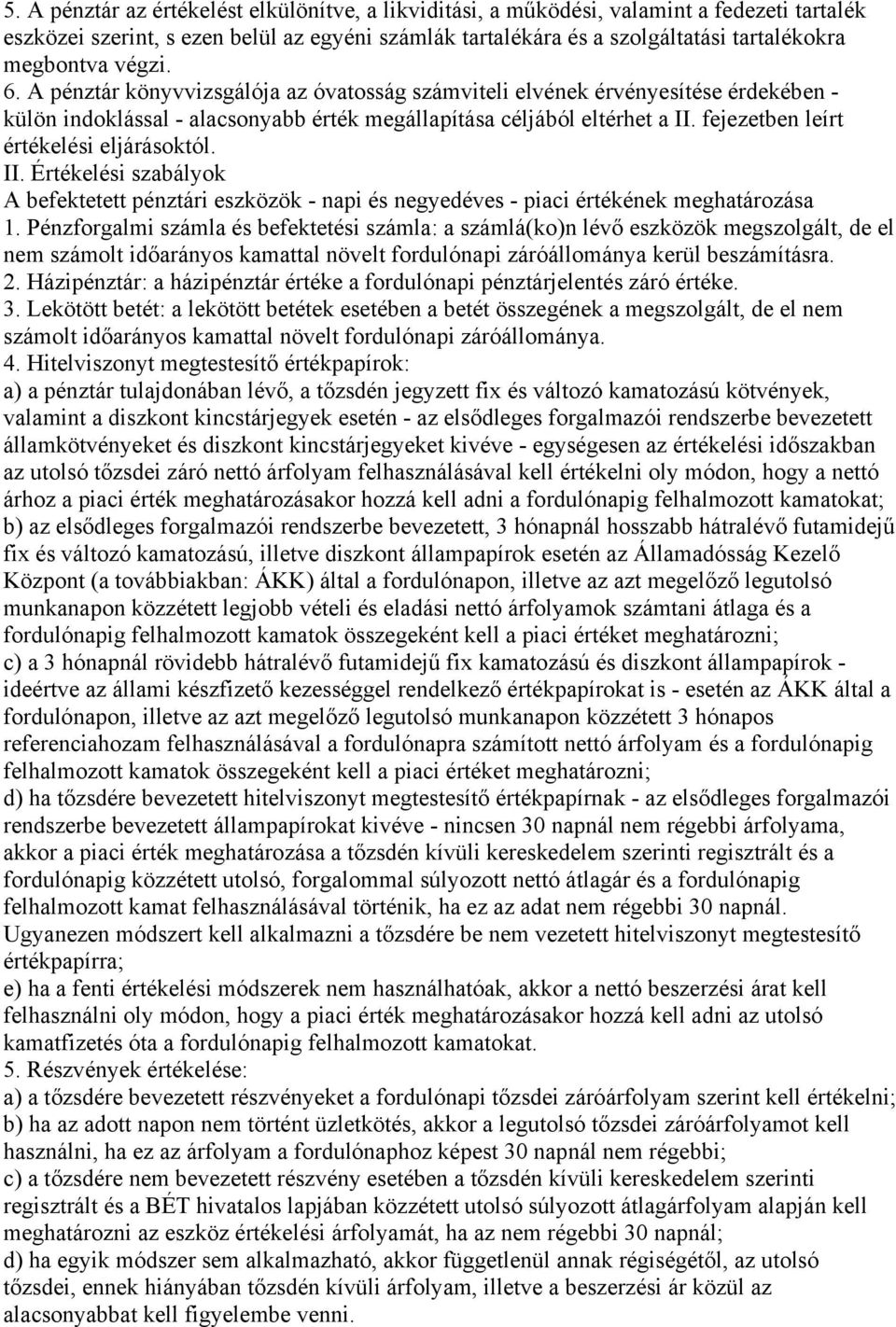 5. A pénztár az értékelést elkülönítve, a likviditási, a működési, valamint a fedezeti tartalék eszközei szerint, s ezen belül az egyéni számlák tartalékára és a szolgáltatási tartalékokra megbontva végzi.
6. A pénztár könyvvizsgálója az óvatosság számviteli elvének érvényesítése érdekében - külön indoklással - alacsonyabb érték megállapítása céljából eltérhet a II. fejezetben leírt értékelési eljárásoktól.
II. Értékelési szabályok
A befektetett pénztári eszközök - napi és negyedéves - piaci értékének meghatározása
1. Pénzforgalmi számla és befektetési számla: a számlá(ko)n lévő eszközök megszolgált, de el nem számolt időarányos kamattal növelt fordulónapi záróállománya kerül beszámításra.
2. Házipénztár: a házipénztár értéke a fordulónapi pénztárjelentés záró értéke.
3. Lekötött betét: a lekötött betétek esetében a betét összegének a megszolgált, de el nem számolt időarányos kamattal növelt fordulónapi záróállománya.
4. Hitelviszonyt megtestesítő értékpapírok:
a) a pénztár tulajdonában lévő, a tőzsdén jegyzett fix és változó kamatozású kötvények, valamint a diszkont kincstárjegyek esetén - az elsődleges forgalmazói rendszerbe bevezetett államkötvényeket és diszkont kincstárjegyeket kivéve - egységesen az értékelési időszakban az utolsó tőzsdei záró nettó árfolyam felhasználásával kell értékelni oly módon, hogy a nettó árhoz a piaci érték meghatározásakor hozzá kell adni a fordulónapig felhalmozott kamatokat;
b) az elsődleges forgalmazói rendszerbe bevezetett, 3 hónapnál hosszabb hátralévő futamidejű fix és változó kamatozású, illetve diszkont állampapírok esetén az Államadósság Kezelő Központ (a továbbiakban: ÁKK) által a fordulónapon, illetve az azt megelőző legutolsó munkanapon közzétett legjobb vételi és eladási nettó árfolyamok számtani átlaga és a fordulónapig felhalmozott kamatok összegeként kell a piaci értéket meghatározni;
c) a 3 hónapnál rövidebb hátralévő futamidejű fix kamatozású és diszkont állampapírok - ideértve az állami készfizető kezességgel rendelkező értékpapírokat is - esetén az ÁKK által a fordulónapon, illetve az azt megelőző legutolsó munkanapon közzétett 3 hónapos referenciahozam felhasználásával a fordulónapra számított nettó árfolyam és a fordulónapig felhalmozott kamatok összegeként kell a piaci értéket meghatározni;
d) ha tőzsdére bevezetett hitelviszonyt megtestesítő értékpapírnak - az elsődleges forgalmazói rendszerbe bevezetett állampapírokat kivéve - nincsen 30 napnál nem régebbi árfolyama, akkor a piaci érték meghatározása a tőzsdén kívüli kereskedelem szerinti regisztrált és a fordulónapig közzétett utolsó, forgalommal súlyozott nettó átlagár és a fordulónapig felhalmozott kamat felhasználásával történik, ha ez az adat nem régebbi 30 napnál. Ugyanezen módszert kell alkalmazni a tőzsdére be nem vezetett hitelviszonyt megtestesítő értékpapírra;
e) ha a fenti értékelési módszerek nem használhatóak, akkor a nettó beszerzési árat kell felhasználni oly módon, hogy a piaci érték meghatározásakor hozzá kell adni az utolsó kamatfizetés óta a fordulónapig felhalmozott kamatokat.
5. Részvények értékelése:
a) a tőzsdére bevezetett részvényeket a fordulónapi tőzsdei záróárfolyam szerint kell értékelni;
b) ha az adott napon nem történt üzletkötés, akkor a legutolsó tőzsdei záróárfolyamot kell használni, ha ez az árfolyam a fordulónaphoz képest 30 napnál nem régebbi;
c) a tőzsdére nem bevezetett részvény esetében a tőzsdén kívüli kereskedelem szerint regisztrált és a BÉT hivatalos lapjában közzétett utolsó súlyozott átlagárfolyam alapján kell meghatározni az eszköz értékelési árfolyamát, ha az nem régebbi 30 napnál;
d) ha egyik módszer sem alkalmazható, akkor függetlenül annak régiségétől, az utolsó tőzsdei, ennek hiányában tőzsdén kívüli árfolyam, illetve a beszerzési ár közül az alacsonyabbat kell figyelembe venni.